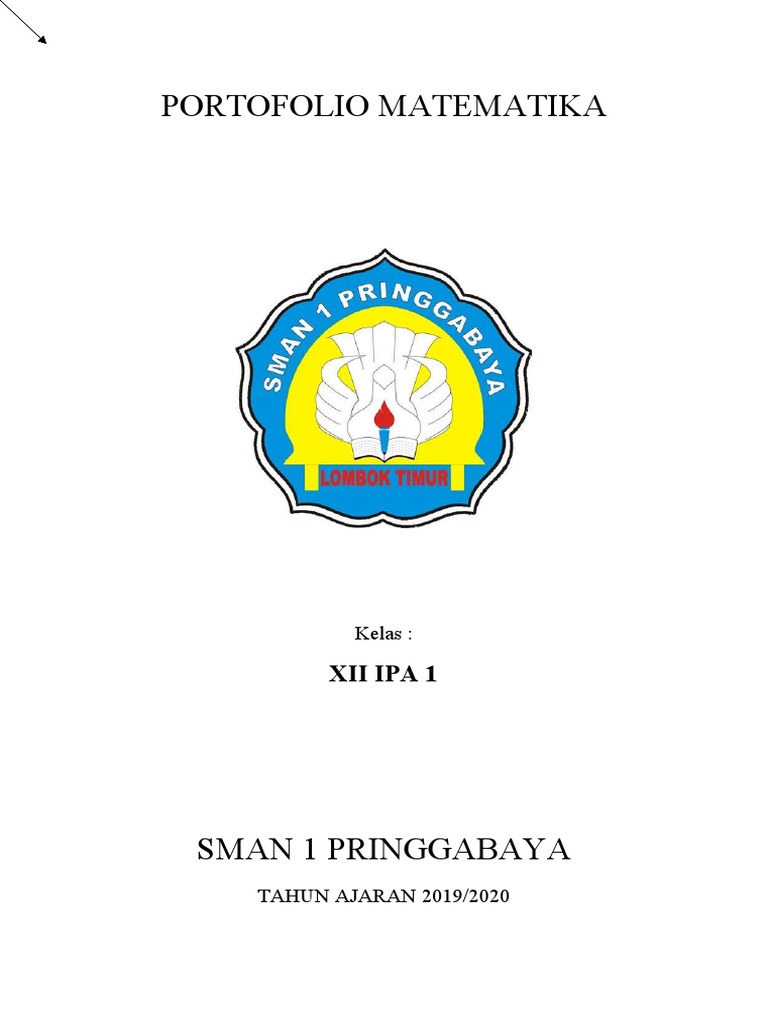 PORTOFOLIO MATEMATIKA

SMAN 1 PRINGGABAYA

LOMBOK TIMUR

Kelas :

XII IPA 1

SMAN 1 PRINGGABAYA

TAHUN AJARAN 2019/2020